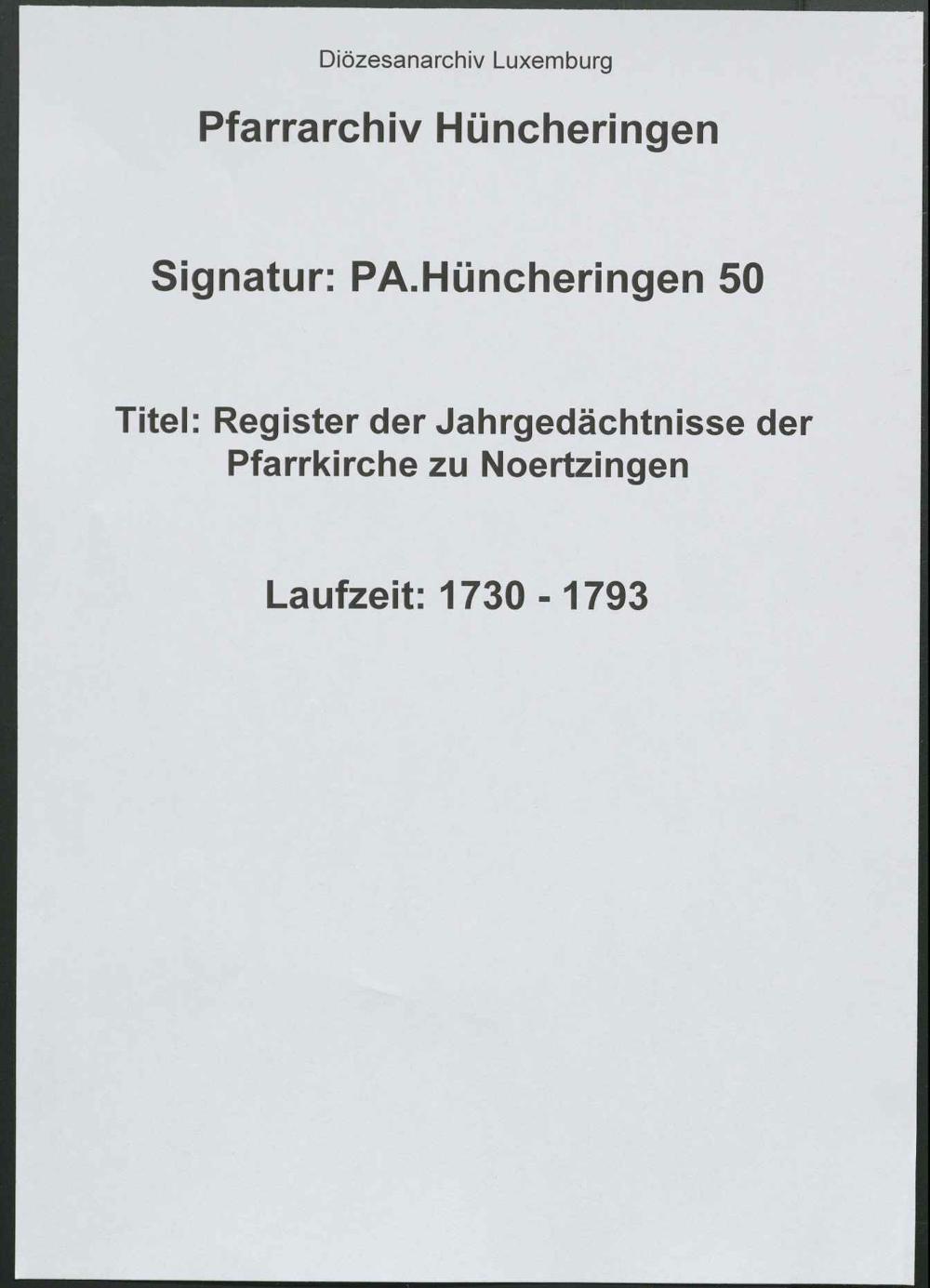 Diözesanarchiv Luxemburg

Pfarrarchiv Hüncheringen

Signatur: PA.Hüncheringen 50

Titel: Register der Jahrgedächtnisse der Pfarrkirche zu Noertzingen

Laufzeit: 1730 - 1793